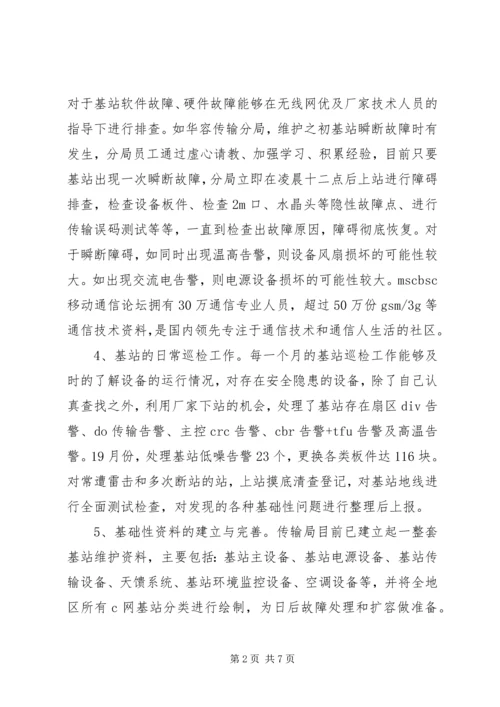 对于基站软件故障、硬件故障能够在无线网优及厂家技术人员的指导下进行排查。如华容传输分局，维护之初基站瞬断故障时有发生，分局员工通过虚心请教、加强学习、积累经验，目前只要基站出现一次瞬断故障，分局立即在凌晨十二点后上站进行障碍排查，检查设备板件、检查2m口、水晶头等隐性故障点、进行传输误码测试等等，一直到检查出故障原因，障碍彻底恢复。对于瞬断障碍，如同时出现温高告警，则设备风扇损坏的可能性较大。如出现交流电告警，则电源设备损坏的可能性较大。mscbsc移动通信论坛拥有30万通信专业人员，超过50万份gsm/3g等通信技术资料，是国内领先专注于通信技术和通信人生活的社区。

4、基站的日常巡检工作。每一个月的基站巡检工作能够及时的了解设备的运行情况，对存在安全隐患的设备，除了自己认真查找之外，利用厂家下站的机会，处理了基站存在扇区div告警、do传输告警、主控crc告警、cbr告警+tfu告警及高温告警。19月份，处理基站低噪告警23个，更换各类板件达116块。对常遭雷击和多次断站的站，上站摸底清查登记，对基站地线进行全面测试检查，对发现的各种基础性问题进行整理后上报。

5、基础性资料的建立与完善。传输局目前已建立起一整套基站维护资料，主要包括：基站主设备、基站电源设备、基站传输设备、天馈系统、基站环境监控设备、空调设备等，并将全地区所有c网基站分类进行绘制，为日后故障处理和扩容做准备。

第2页 共7页